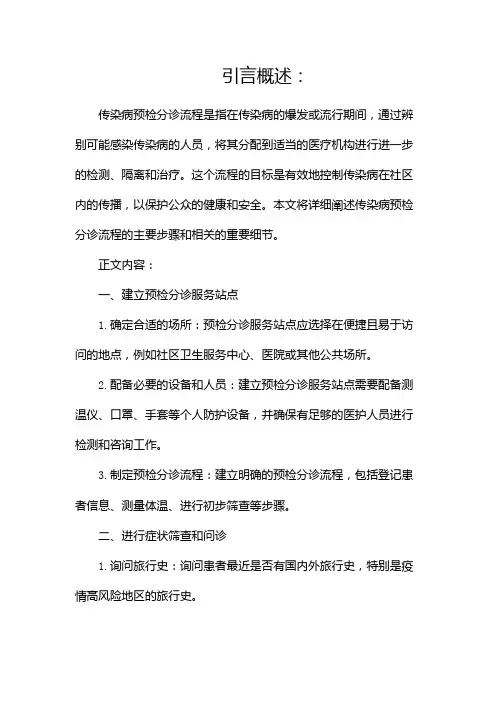 引言概述：

传染病预检分诊流程是指在传染病的爆发或流行期间，通过辨别可能感染传染病的人员，将其分配到适当的医疗机构进行进一步的检测、隔离和治疗。这个流程的目标是有效地控制传染病在社区内的传播，以保护公众的健康和安全。本文将详细阐述传染病预检分诊流程的主要步骤和相关的重要细节。

正文内容：

一、建立预检分诊服务站点

1. 确定合适的场所：预检分诊服务站点应选择在便捷且易于访问的地点，例如社区卫生服务中心、医院或其他公共场所。

2. 配备必要的设备和人员：建立预检分诊服务站点需要配备测温仪、口罩、手套等个人防护设备，并确保有足够的医护人员进行检测和咨询工作。

3. 制定预检分诊流程：建立明确的预检分诊流程，包括登记患者信息、测量体温、进行初步筛查等步骤。

二、进行症状筛查和问诊

1. 询问旅行史：询问患者最近是否有国内外旅行史，特别是疫情高风险地区的旅行史。